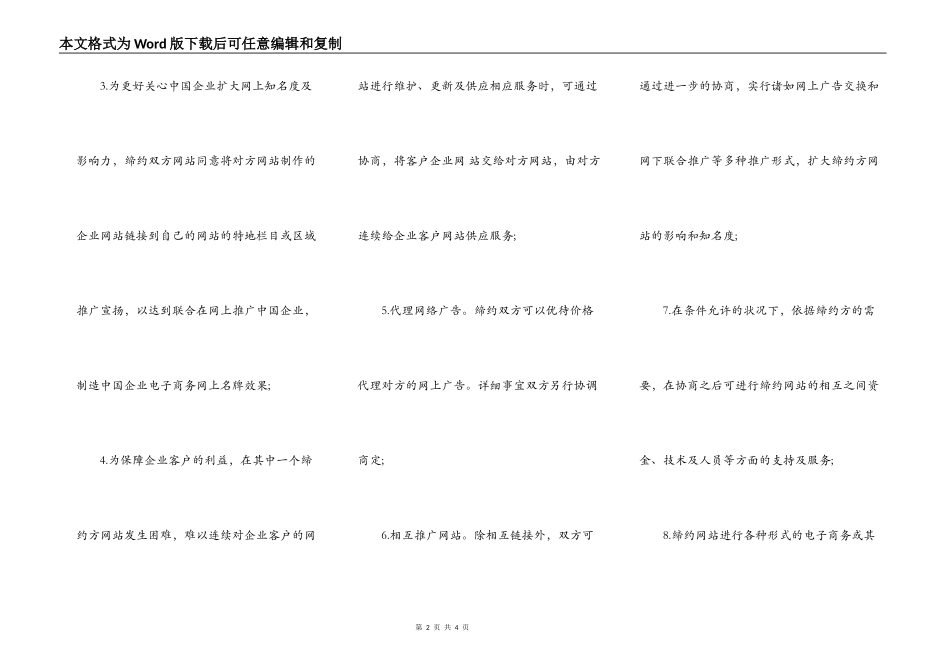 本文格式为Word版下载后可任意编辑和复制

3.为更好关心中国企业扩大网上知名度及影响力，缔约双方网站同意将对方网站制作的企业网站链接到自己的网站的特地栏目或区域推广宣扬，以达到联合在网上推广中国企业，制造中国企业电子商务网上名牌效果;

4.为保障企业客户的利益，在其中一个缔约方网站发生困难，难以连续对企业客户的网站进行维护、更新及供应相应服务时，可通过协商，将客户企业网 站交给对方网站，由对方连续给企业客户网站供应服务;

5.代理网络广告。缔约双方可以优待价格代理对方的网上广告。详细事宜双方另行协调商定;

6.相互推广网站。除相互链接外，双方可通过进一步的协商，实行诸如网上广告交换和网下联合推广等多种推广形式，扩大缔约方网站的影响和知名度;

7.在条件允许的状况下，依据缔约方的需要，在协商之后可进行缔约网站的相互之间资金、技术及人员等方面的支持及服务;

8.缔约网站进行各种形式的电子商务或其

第 2 页 共 4 页